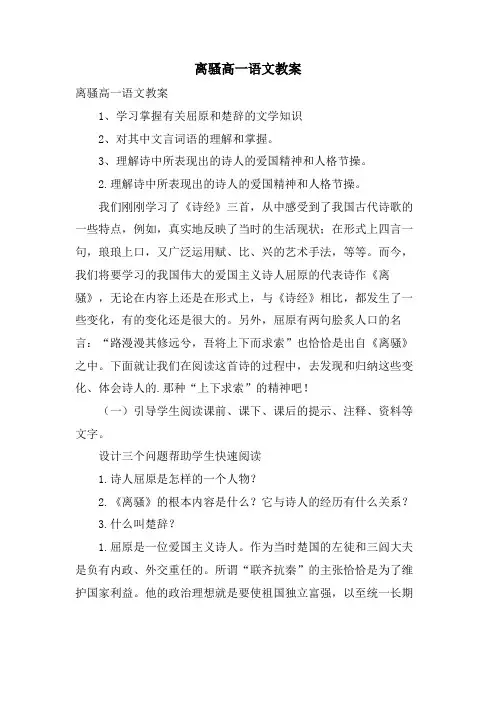 离骚高一语文教案

离骚高一语文教案

1、学习掌握有关屈原和楚辞的文学知识

2、对其中文言词语的理解和掌握。

3、理解诗中所表现出的诗人的爱国精神和人格节操。

2.理解诗中所表现出的诗人的爱国精神和人格节操。

我们刚刚学习了《诗经》三首，从中感受到了我国古代诗歌的一些特点，例如，真实地反映了当时的生活现状；在形式上四言一句，琅琅上口，又广泛运用赋、比、兴的艺术手法，等等。而今，我们将要学习的我国伟大的爱国主义诗人屈原的代表诗作《离骚》，无论在内容上还是在形式上，与《诗经》相比，都发生了一些变化，有的变化还是很大的。另外，屈原有两句脍炙人口的名言：“路漫漫其修远兮，吾将上下而求索”也恰恰是出自《离骚》之中。下面就让我们在阅读这首诗的过程中，去发现和归纳这些变化、体会诗人的.那种“上下求索”的精神吧！

（一）引导学生阅读课前、课下、课后的提示、注释、资料等文字。

设计三个问题帮助学生快速阅读

1.诗人屈原是怎样的一个人物？

2.《离骚》的根本内容是什么？它与诗人的经历有什么关系？

3.什么叫楚辞？

1.屈原是一位爱国主义诗人。作为当时楚国的左徒和三闾大夫是负有内政、外交重任的。所谓“联齐抗秦”的主张恰恰是为了维护国家利益。他的政治理想就是要使祖国独立富强，以至统一长期